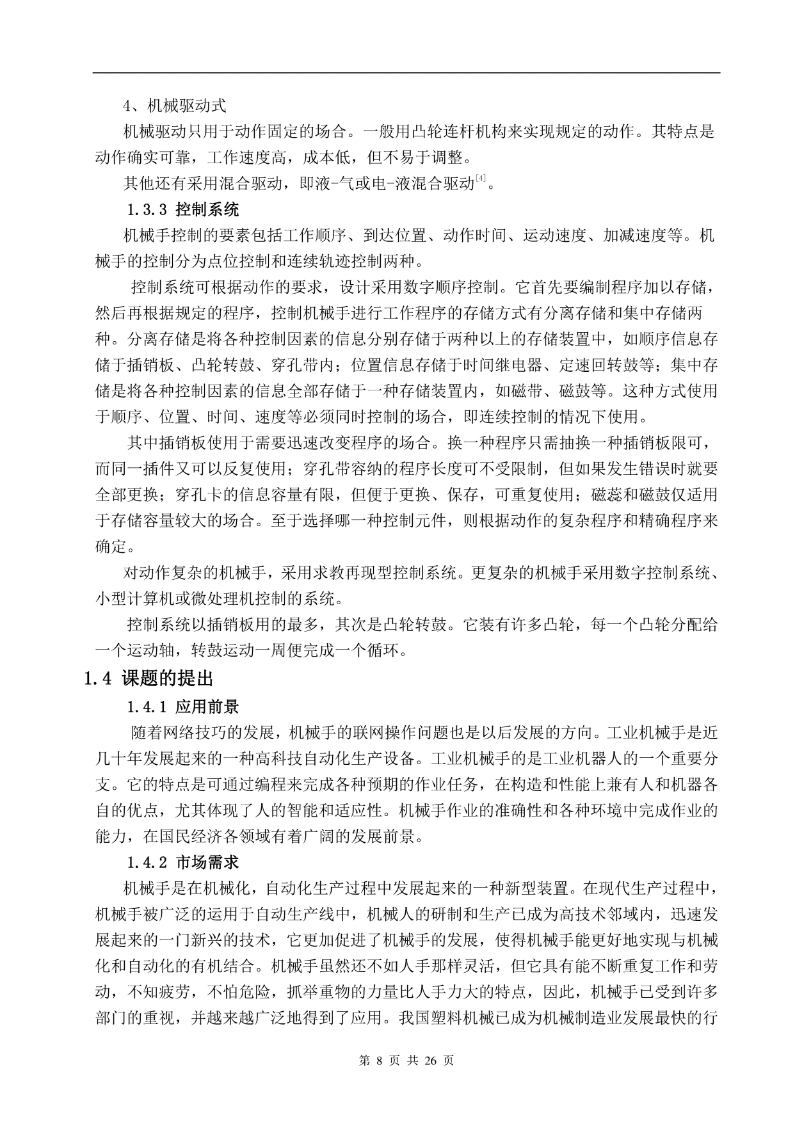 4、机械驱动式

机械驱动只用于动作固定的场合。一般用凸轮连杆机构来实现规定的动作。其特点是动作确实可靠，工作速度高，成本低，但不易于调整。

其他还有采用混合驱动，即液-气或电-液混合驱动$^{[4]}$。

1.3.3 控制系统

机械手控制的要素包括工作顺序、到达位置、动作时间、运动速度、加减速度等。机械手的控制分为点位控制和连续轨迹控制两种。

控制系统可根据动作的要求，设计采用数字顺序控制。它首先要编制程序加以存储，然后再根据规定的程序，控制机械手进行工作程序的存储方式有分离存储和集中存储两种。分离存储是将各种控制因素的信息分别存储于两种以上的存储装置中，如顺序信息存储于插销板、凸轮转鼓、穿孔带内；位置信息存储于时间继电器、定速回转鼓等；集中存储是将各种控制因素的信息全部存储于一种存储装置内，如磁带、磁鼓等。这种方式使用于顺序、位置、时间、速度等必须同时控制的场合，即连续控制的情况下使用。

其中插销板使用于需要迅速改变程序的场合。换一种程序只需抽换一种插销板限可，而同一插件又可以反复使用；穿孔带容纳的程序长度可不受限制，但如果发生错误时就要全部更换；穿孔卡的信息容量有限，但便于更换、保存，可重复使用；磁蕊和磁鼓仅适用于存储容量较大的场合。至于选择哪一种控制元件，则根据动作的复杂程序和精确程序来确定。

对动作复杂的机械手，采用求教再现型控制系统。更复杂的机械手采用数字控制系统、小型计算机或微处理机控制的系统。

控制系统以插销板用的最多，其次是凸轮转鼓。它装有许多凸轮，每一个凸轮分配给一个运动轴，转鼓运动一周便完成一个循环。

1.4 课题的提出

1.4.1 应用前景

随着网络技巧的发展，机械手的联网操作问题也是以后发展的方向。工业机械手是近几十年发展起来的一种高科技自动化生产设备。工业机械手的是工业机器人的一个重要分支。它的特点是可通过编程来完成各种预期的作业任务，在构造和性能上兼有人和机器各自的优点，尤其体现了人的智能和适应性。机械手作业的准确性和各种环境中完成作业的能力，在国民经济各领域有着广阔的发展前景。

1.4.2 市场需求

机械手是在机械化，自动化生产过程中发展起来的一种新型装置。在现代生产过程中，机械手被广泛的运用于自动生产线中，机械人的研制和生产已成为高技术邻域内，迅速发展起来的一门新兴的技术，它更加促进了机械手的发展，使得机械手能更好地实现与机械化和自动化的有机结合。机械手虽然还不如人手那样灵活，但它具有能不断重复工作和劳动，不知疲劳，不怕危险，抓举重物的力量比人手力大的特点，因此，机械手已受到许多部门的重视，并越来越广泛地得到了应用。我国塑料机械已成为机械制造业发展最快的行

第 8 页 共 26 页